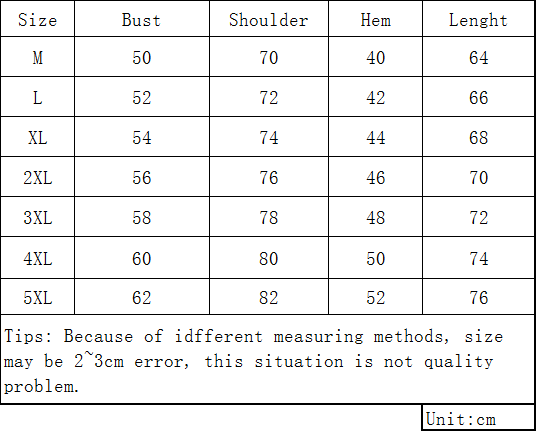 | Size | Bust | Shoulder | Hem | Lenght |
|---|---|---|---|---|
| M | 50 | 70 | 40 | 64 |
| L | 52 | 72 | 42 | 66 |
| XL | 54 | 74 | 44 | 68 |
| 2XL | 56 | 76 | 46 | 70 |
| 3XL | 58 | 78 | 48 | 72 |
| 4XL | 60 | 80 | 50 | 74 |
| 5XL | 62 | 82 | 52 | 76 |

Tips: Because of idfferent measuring methods, size may be 2~3cm error, this situation is not quality problem.

Unit:cm